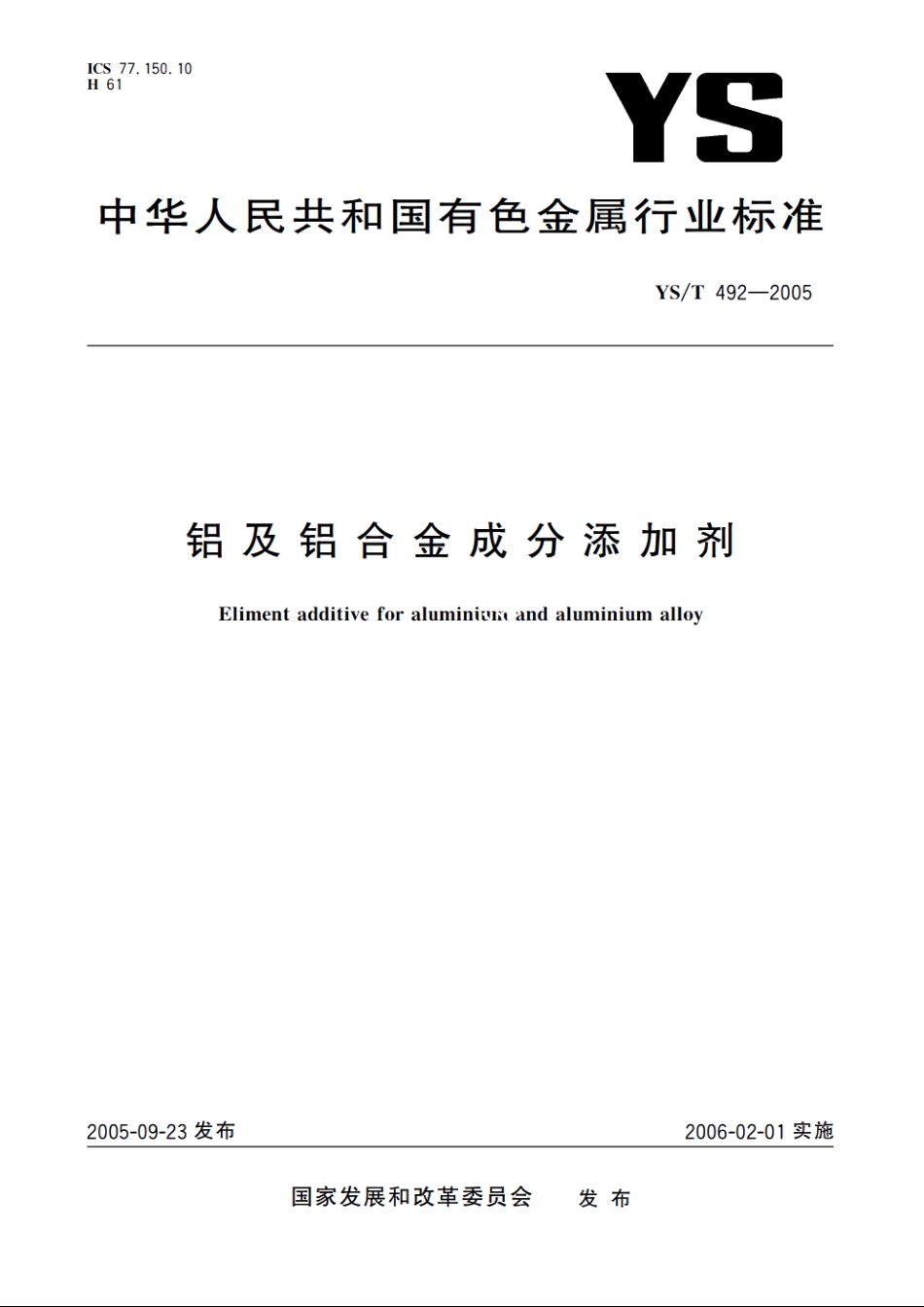 ICS 77.150.10
H 61

YS

中华人民共和国有色金属行业标准

YS/T 492—2005

铝及铝合金成分添加剂

Eliment additive for aluminium and aluminium alloy

2005-09-23 发布

2006-02-01 实施

国家发展和改革委员会 发布